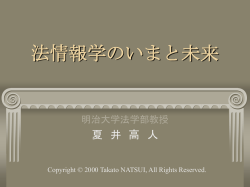 法情報学のいまと未来

明治大学法学部教授
夏 井 高 人

Copyright © 2000 Takato NATSUI, All Rights Reserved.